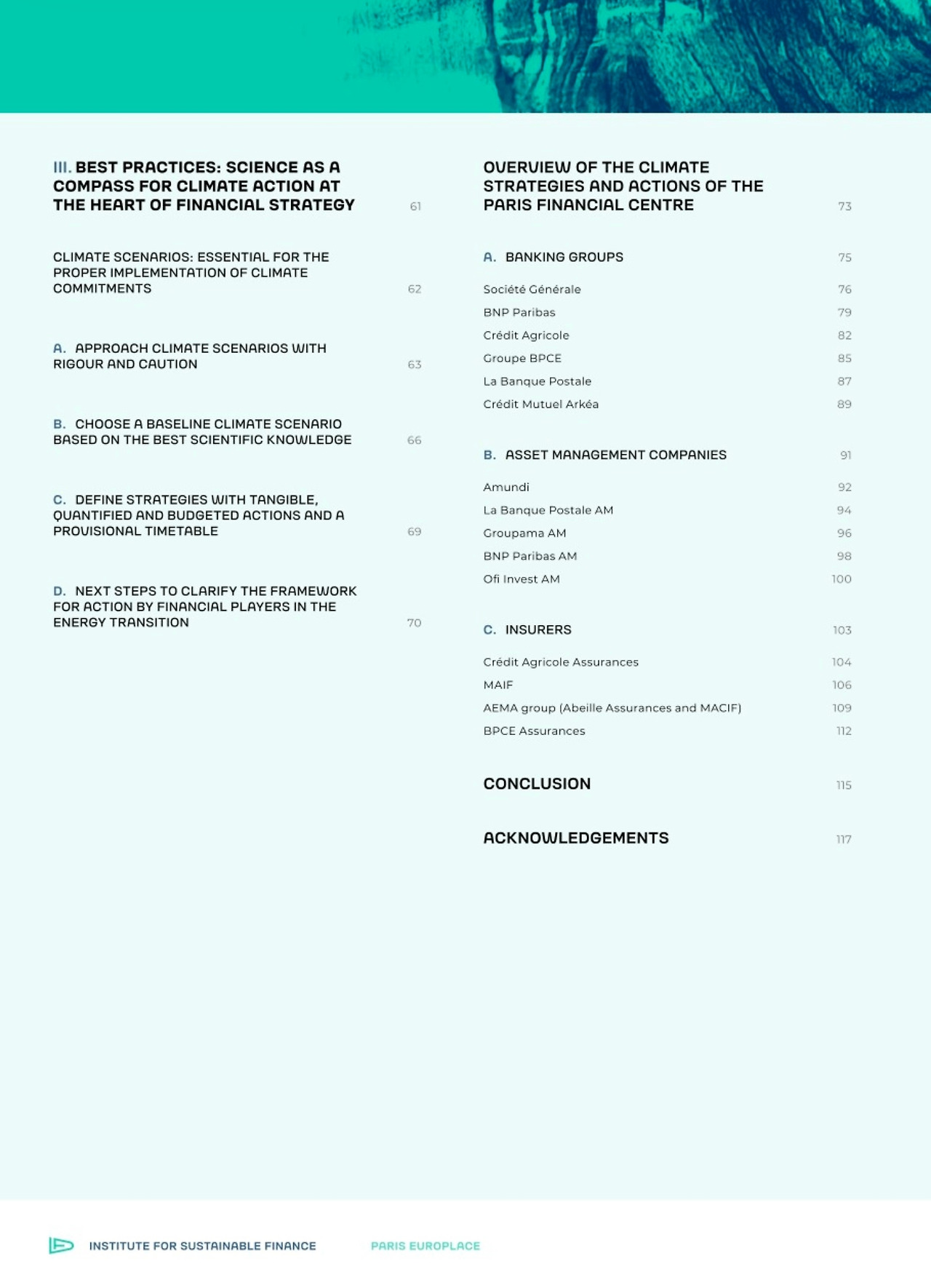 III. BEST PRACTICES: SCIENCE AS A COMPASS FOR CLIMATE ACTION AT THE HEART OF FINANCIAL STRATEGY 61

CLIMATE SCENARIOS: ESSENTIAL FOR THE PROPER IMPLEMENTATION OF CLIMATE COMMITMENTS 62

A. APPROACH CLIMATE SCENARIOS WITH RIGOUR AND CAUTION 63

B. CHOOSE A BASELINE CLIMATE SCENARIO BASED ON THE BEST SCIENTIFIC KNOWLEDGE 66

C. DEFINE STRATEGIES WITH TANGIBLE, QUANTIFIED AND BUDGETED ACTIONS AND A PROVISIONAL TIMETABLE 69

D. NEXT STEPS TO CLARIFY THE FRAMEWORK FOR ACTION BY FINANCIAL PLAYERS IN THE ENERGY TRANSITION 70

OVERVIEW OF THE CLIMATE STRATEGIES AND ACTIONS OF THE PARIS FINANCIAL CENTRE 73

A. BANKING GROUPS 75

Société Générale 76
BNP Paribas 79
Crédit Agricole 82
Groupe BPCE 85
La Banque Postale 87
Crédit Mutuel Arkéa 89

B. ASSET MANAGEMENT COMPANIES 91

Amundi 92
La Banque Postale AM 94
Groupama AM 96
BNP Paribas AM 98
Ofi Invest AM 100

C. INSURERS 103

Crédit Agricole Assurances 104
MAIF 106
AEMA group (Abeille Assurances and MACIF) 109
BPCE Assurances 112

CONCLUSION 115

ACKNOWLEDGEMENTS 117

INSTITUTE FOR SUSTAINABLE FINANCE PARIS EUROPLACE